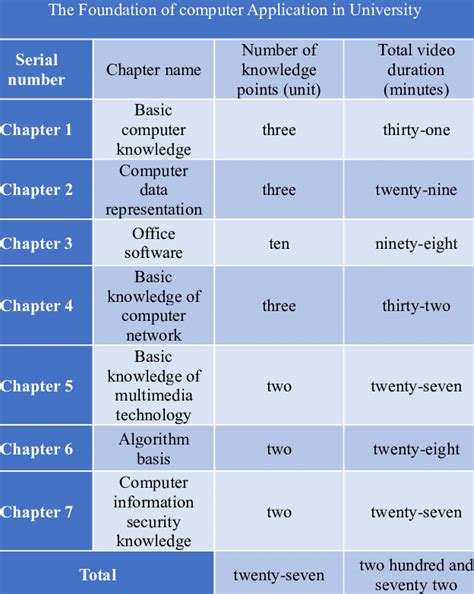 The Foundation of computer Application in University

| Serial number | Chapter name | Number of knowledge points (unit) | Total video duration (minutes) |
|---|---|---|---|
| Chapter 1 | Basic computer knowledge | three | thirty-one |
| Chapter 2 | Computer data representation | three | twenty-nine |
| Chapter 3 | Office software | ten | ninety-eight |
| Chapter 4 | Basic knowledge of computer network | three | thirty-two |
| Chapter 5 | Basic knowledge of multimedia technology | two | twenty-seven |
| Chapter 6 | Algorithm basis | two | twenty-eight |
| Chapter 7 | Computer information security knowledge | two | twenty-seven |
| Total | | twenty-seven | two hundred and seventy two |